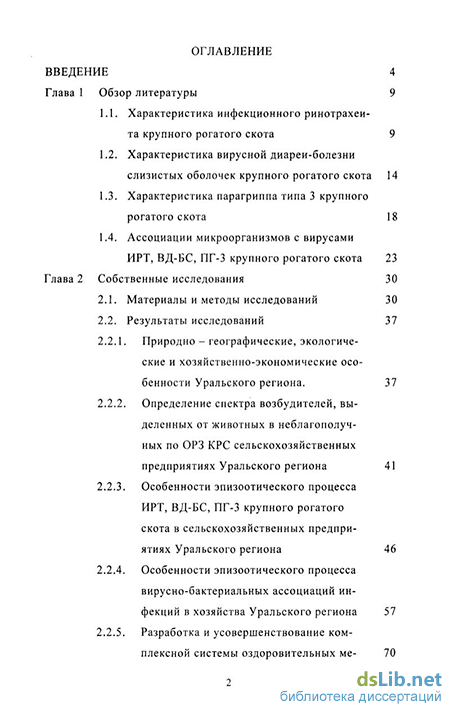 ОГЛАВЛЕНИЕ

ВВЕДЕНИЕ 4

Глава 1 Обзор литературы 9

1.1. Характеристика инфекционного ринотрахеита крупного рогатого скота 9

1.2. Характеристика вирусной диареи-болезни слизистых оболочек крупного рогатого скота 14

1.3. Характеристика парагриппа типа 3 крупного рогатого скота 18

1.4. Ассоциации микроорганизмов с вирусами ИРТ, ВД-БС, ПГ-3 крупного рогатого скота 23

Глава 2 Собственные исследования 30

2.1. Материалы и методы исследований 30

2.2. Результаты исследований 37

2.2.1. Природно – географические, экологические и хозяйственно-экономические особенности Уральского региона. 37

2.2.2. Определение спектра возбудителей, выделенных от животных в неблагополучных по ОРЗ КРС сельскохозяйственных предприятиях Уральского региона 41

2.2.3. Особенности эпизоотического процесса ИРТ, ВД-БС, ПГ-3 крупного рогатого скота в сельскохозяйственных предприятиях Уральского региона 46

2.2.4. Особенности эпизоотического процесса вирусно-бактериальных ассоциаций инфекций в хозяйства Уральского региона 57

2.2.5. Разработка и усовершенствование комплексной системы оздоровительных ме- 70

2

dsLib.net
библиотека диссертаций